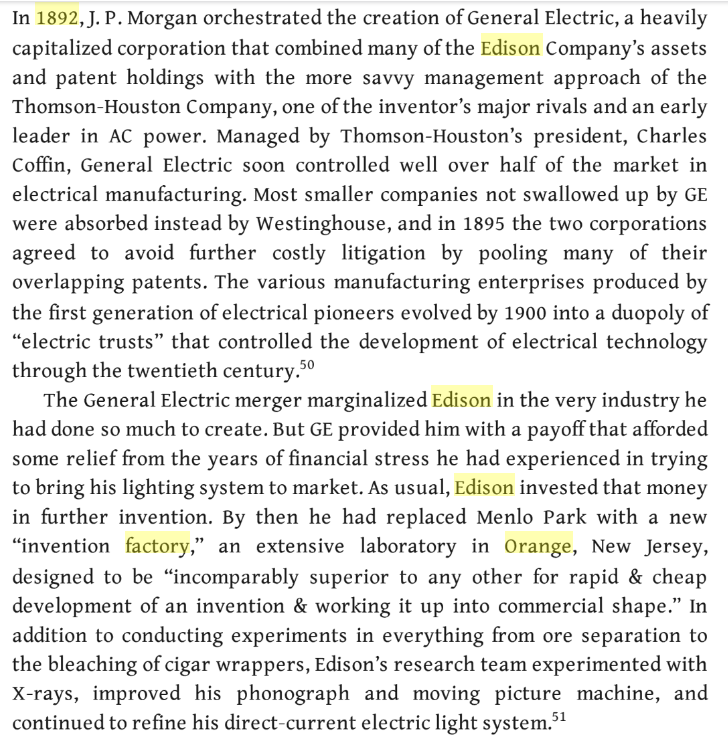 In 1892, J. P. Morgan orchestrated the creation of General Electric, a heavily capitalized corporation that combined many of the Edison Company's assets and patent holdings with the more savvy management approach of the Thomson-Houston Company, one of the inventor's major rivals and an early leader in AC power. Managed by Thomson-Houston's president, Charles Coffin, General Electric soon controlled well over half of the market in electrical manufacturing. Most smaller companies not swallowed up by GE were absorbed instead by Westinghouse, and in 1895 the two corporations agreed to avoid further costly litigation by pooling many of their overlapping patents. The various manufacturing enterprises produced by the first generation of electrical pioneers evolved by 1900 into a duopoly of "electric trusts" that controlled the development of electrical technology through the twentieth century.$^{50}$

The General Electric merger marginalized Edison in the very industry he had done so much to create. But GE provided him with a payoff that afforded some relief from the years of financial stress he had experienced in trying to bring his lighting system to market. As usual, Edison invested that money in further invention. By then he had replaced Menlo Park with a new "invention factory," an extensive laboratory in Orange, New Jersey, designed to be "incomparably superior to any other for rapid & cheap development of an invention & working it up into commercial shape." In addition to conducting experiments in everything from ore separation to the bleaching of cigar wrappers, Edison's research team experimented with X-rays, improved his phonograph and moving picture machine, and continued to refine his direct-current electric light system.$^{51}$